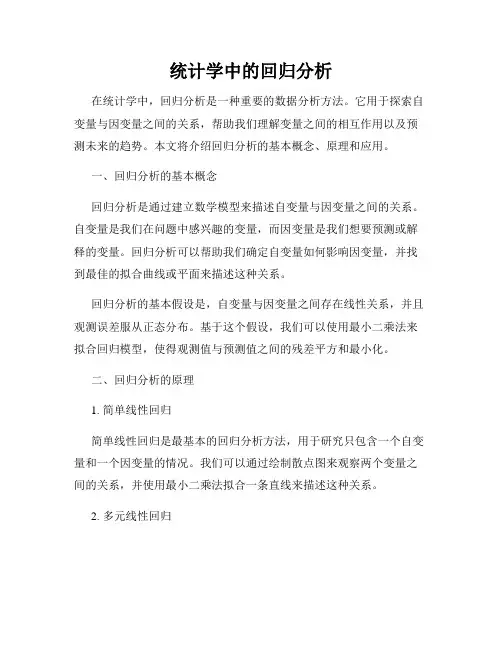 统计学中的回归分析

在统计学中，回归分析是一种重要的数据分析方法。它用于探索自变量与因变量之间的关系，帮助我们理解变量之间的相互作用以及预测未来的趋势。本文将介绍回归分析的基本概念、原理和应用。

一、回归分析的基本概念

回归分析是通过建立数学模型来描述自变量与因变量之间的关系。自变量是我们在问题中感兴趣的变量，而因变量是我们想要预测或解释的变量。回归分析可以帮助我们确定自变量如何影响因变量，并找到最佳的拟合曲线或平面来描述这种关系。

回归分析的基本假设是，自变量与因变量之间存在线性关系，并且观测误差服从正态分布。基于这个假设，我们可以使用最小二乘法来拟合回归模型，使得观测值与预测值之间的残差平方和最小化。

二、回归分析的原理

1. 简单线性回归

简单线性回归是最基本的回归分析方法，用于研究只包含一个自变量和一个因变量的情况。我们可以通过绘制散点图来观察两个变量之间的关系，并使用最小二乘法拟合一条直线来描述这种关系。

2. 多元线性回归